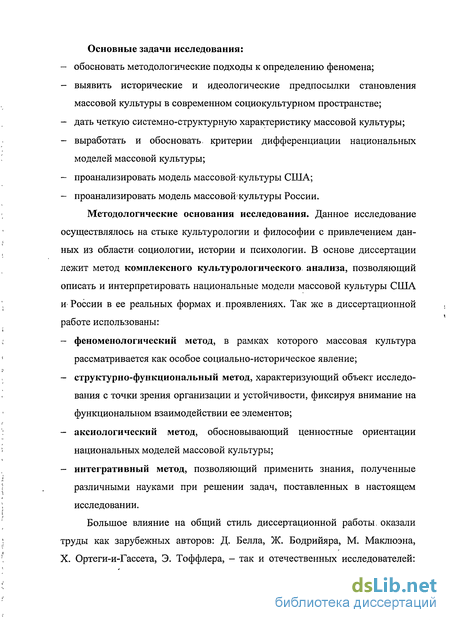 Основные задачи исследования:

– обосновать методологические подходы к определению феномена;

– выявить исторические и идеологические предпосылки становления массовой культуры в современном социокультурном пространстве;

– дать четкую системно-структурную характеристику массовой культуры;

– выработать и обосновать критерии дифференциации национальных моделей массовой культуры;

– проанализировать модель массовой культуры США;

– проанализировать модель массовой культуры России.

Методологические основания исследования. Данное исследование осуществлялось на стыке культурологии и философии с привлечением данных из области социологии, истории и психологии. В основе диссертации лежит метод комплексного культурологического анализа, позволяющий описать и интерпретировать национальные модели массовой культуры США и России в ее реальных формах и проявлениях. Так же в диссертационной работе использованы:

– феноменологический метод, в рамках которого массовая культура рассматривается как особое социально-историческое явление;

– структурно-функциональный метод, характеризующий объект исследования с точки зрения организации и устойчивости, фиксируя внимание на функциональном взаимодействии ее элементов;

– аксиологический метод, обосновывающий ценностные ориентации национальных моделей массовой культуры;

– интегративный метод, позволяющий применить знания, полученные различными науками при решении задач, поставленных в настоящем исследовании.

Большое влияние на общий стиль диссертационной работы оказали труды как зарубежных авторов: Д. Белла, Ж. Бодрийяра, М. Маклюэна, Х. Ортеги-и-Гассета, Э. Тоффлера, – так и отечественных исследователей:

dsLib.net
библиотека диссертаций